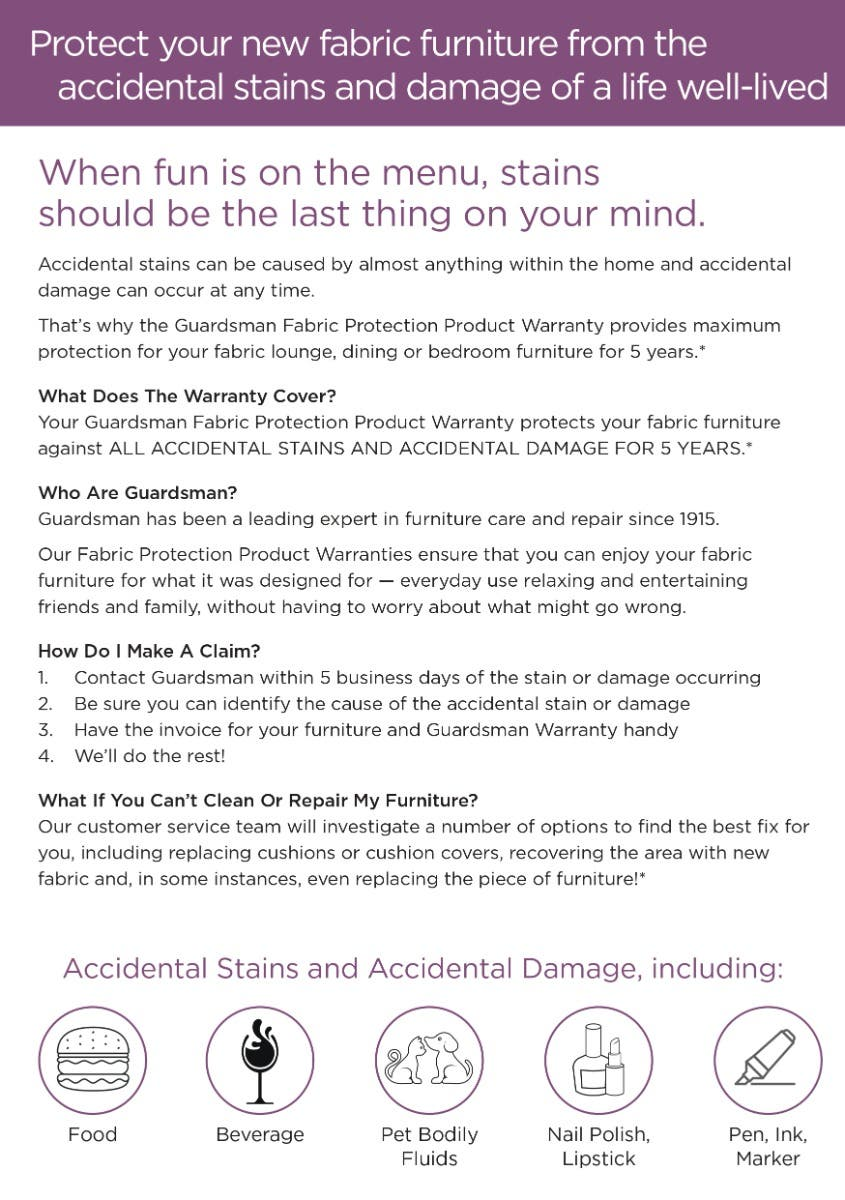 Protect your new fabric furniture from the accidental stains and damage of a life well-lived

When fun is on the menu, stains should be the last thing on your mind.

Accidental stains can be caused by almost anything within the home and accidental damage can occur at any time.

That's why the Guardsman Fabric Protection Product Warranty provides maximum protection for your fabric lounge, dining or bedroom furniture for 5 years.*

What Does The Warranty Cover?
Your Guardsman Fabric Protection Product Warranty protects your fabric furniture against ALL ACCIDENTAL STAINS AND ACCIDENTAL DAMAGE FOR 5 YEARS.*

Who Are Guardsman?
Guardsman has been a leading expert in furniture care and repair since 1915.

Our Fabric Protection Product Warranties ensure that you can enjoy your fabric furniture for what it was designed for — everyday use relaxing and entertaining friends and family, without having to worry about what might go wrong.

How Do I Make A Claim?
1. Contact Guardsman within 5 business days of the stain or damage occurring
2. Be sure you can identify the cause of the accidental stain or damage
3. Have the invoice for your furniture and Guardsman Warranty handy
4. We'll do the rest!

What If You Can't Clean Or Repair My Furniture?
Our customer service team will investigate a number of options to find the best fix for you, including replacing cushions or cushion covers, recovering the area with new fabric and, in some instances, even replacing the piece of furniture!*

Accidental Stains and Accidental Damage, including:

Food

Beverage

Pet Bodily Fluids

Nail Polish, Lipstick

Pen, Ink, Marker